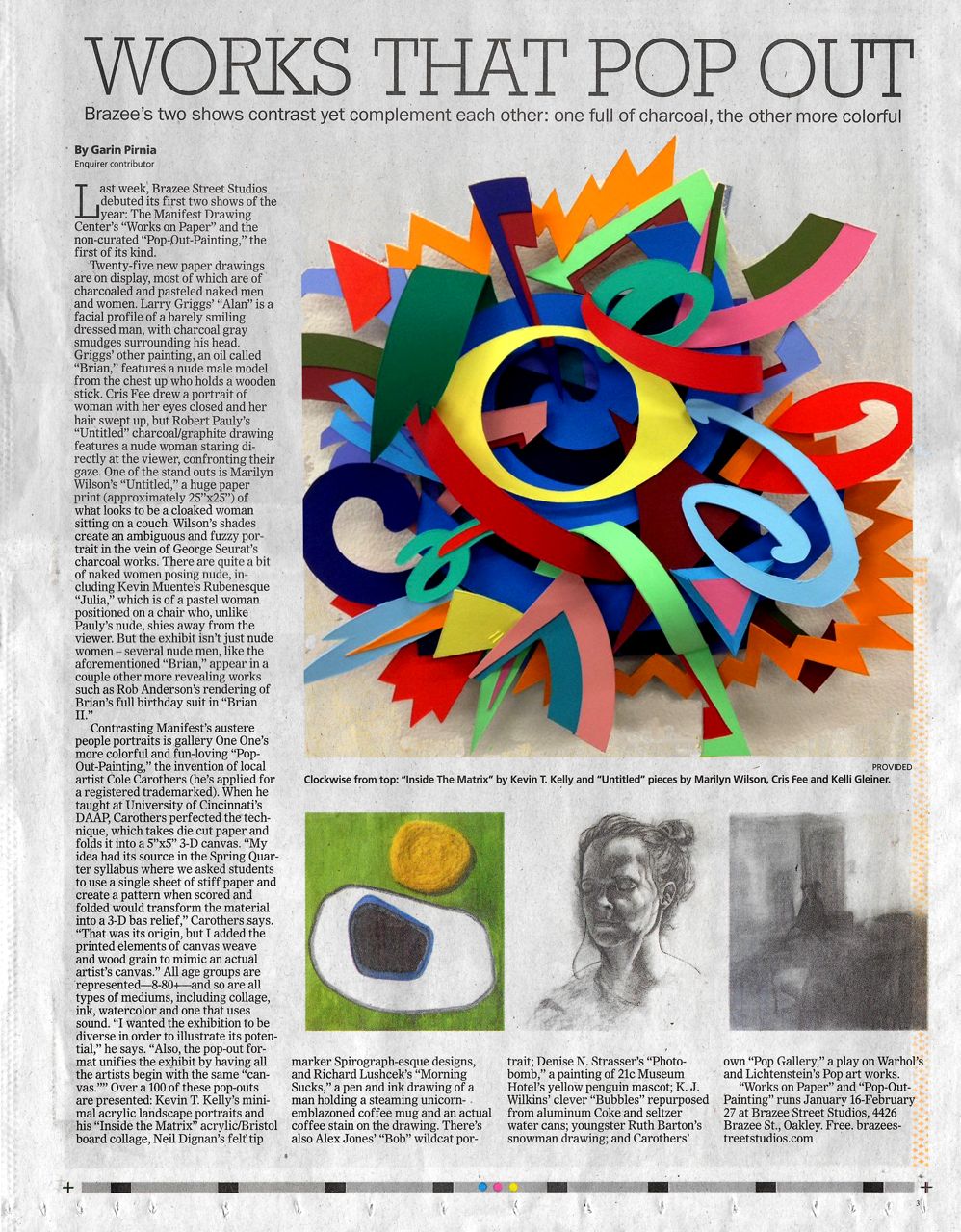 WORKS THAT POP OUT

Brazee's two shows contrast yet complement each other: one full of charcoal, the other more colorful

By Garin Pirnia
Enquirer contributor

Last week, Brazee Street Studios debuted its first two shows of the year: The Manifest Drawing Center's "Works on Paper" and the non-curated "Pop-Out-Painting," the first of its kind.

Twenty-five new paper drawings are on display, most of which are of charcoaled and pasteled naked men and women. Larry Griggs' "Alan" is a facial profile of a barely smiling dressed man, with charcoal gray smudges surrounding his head. Griggs' other painting, an oil called "Brian," features a nude male model from the chest up who holds a wooden stick. Cris Fee drew a portrait of woman with her eyes closed and her hair swept up, but Robert Pauly's "Untitled" charcoal/graphite drawing features a nude woman staring directly at the viewer, confronting their gaze. One of the stand outs is Marilyn Wilson's "Untitled," a huge paper print (approximately 25"x25") of what looks to be a cloaked woman sitting on a couch. Wilson's shades create an ambiguous and fuzzy portrait in the vein of George Seurat's charcoal works. There are quite a bit of naked women posing nude, including Kevin Muente's Rubenesque "Julia," which is of a pastel woman positioned on a chair who, unlike Pauly's nude, shies away from the viewer. But the exhibit isn't just nude women – several nude men, like the aforementioned "Brian," appear in a couple other more revealing works such as Rob Anderson's rendering of Brian's full birthday suit in "Brian II."

Contrasting Manifest's austere people portraits is gallery One One's more colorful and fun-loving "Pop-Out-Painting," the invention of local artist Cole Carothers (he's applied for a registered trademarked). When he taught at University of Cincinnati's DAAP, Carothers perfected the technique, which takes die cut paper and folds it into a 5"x5" 3-D canvas. "My idea had its source in the Spring Quarter syllabus where we asked students to use a single sheet of stiff paper and create a pattern when scored and folded would transform the material into a 3-D bas relief," Carothers says. "That was its origin, but I added the printed elements of canvas weave and wood grain to mimic an actual artist's canvas." All age groups are represented—8-80+—and so are all types of mediums, including collage, ink, watercolor and one that uses sound. "I wanted the exhibition to be diverse in order to illustrate its potential," he says. "Also, the pop-out format unifies the exhibit by having all the artists begin with the same "canvas."" Over a 100 of these pop-outs are presented: Kevin T. Kelly's minimal acrylic landscape portraits and his "Inside the Matrix" acrylic/Bristol board collage, Neil Dignan's felt tip marker Spirograph-esque designs, and Richard Lushcek's "Morning Sucks," a pen and ink drawing of a man holding a steaming unicorn-emblazoned coffee mug and an actual coffee stain on the drawing. There's also Alex Jones' "Bob" wildcat portrait; Denise N. Strasser's "Photobomb," a painting of 21c Museum Hotel's yellow penguin mascot; K. J. Wilkins' clever "Bubbles" repurposed from aluminum Coke and seltzer water cans; youngster Ruth Barton's snowman drawing; and Carothers' own "Pop Gallery," a play on Warhol's and Lichtenstein's Pop art works.

"Works on Paper" and "Pop-Out-Painting" runs January 16-February 27 at Brazee Street Studios, 4426 Brazee St., Oakley. Free. brazeestreetstudios.com

PROVIDED
Clockwise from top: "Inside The Matrix" by Kevin T. Kelly and "Untitled" pieces by Marilyn Wilson, Cris Fee and Kelli Gleiner.